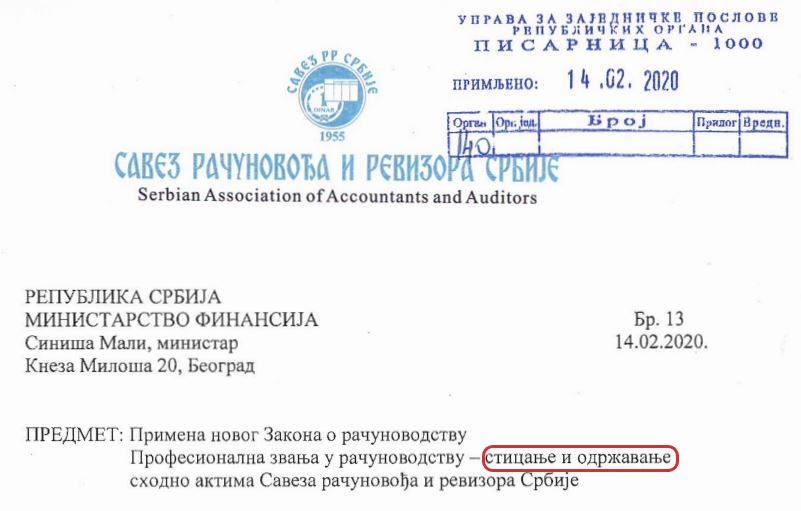 УПРАВА ЗА ЗАЈЕДНИЧКЕ ПОСЛОВЕ РЕПУБЛИЧКИХ ОРГАНА
ПИСАРНИЦА - 1000

ПРИМЉЕНО: 14.02.2020

| Орган | Орг. јед. | Број | Прилог | Вредн. |
|---|---|---|---|---|
| 140 | | | | |

САВЕЗ РР СРБИЈЕ
1 DINAR
1955

САВЕЗ РАЧУНОВОЂА И РЕВИЗОРА СРБИЈЕ
Serbian Association of Accountants and Auditors

РЕПУБЛИКА СРБИЈА
МИНИСТАРСТВО ФИНАНСИЈА
Синиша Мали, министар
Кнеза Милоша 20, Београд

Бр. 13
14.02.2020.

ПРЕДМЕТ: Примена новог Закона о рачуноводству
Професионална звања у рачуноводству – стицање и одржавање сходно актима Савеза рачуновођа и ревизора Србије